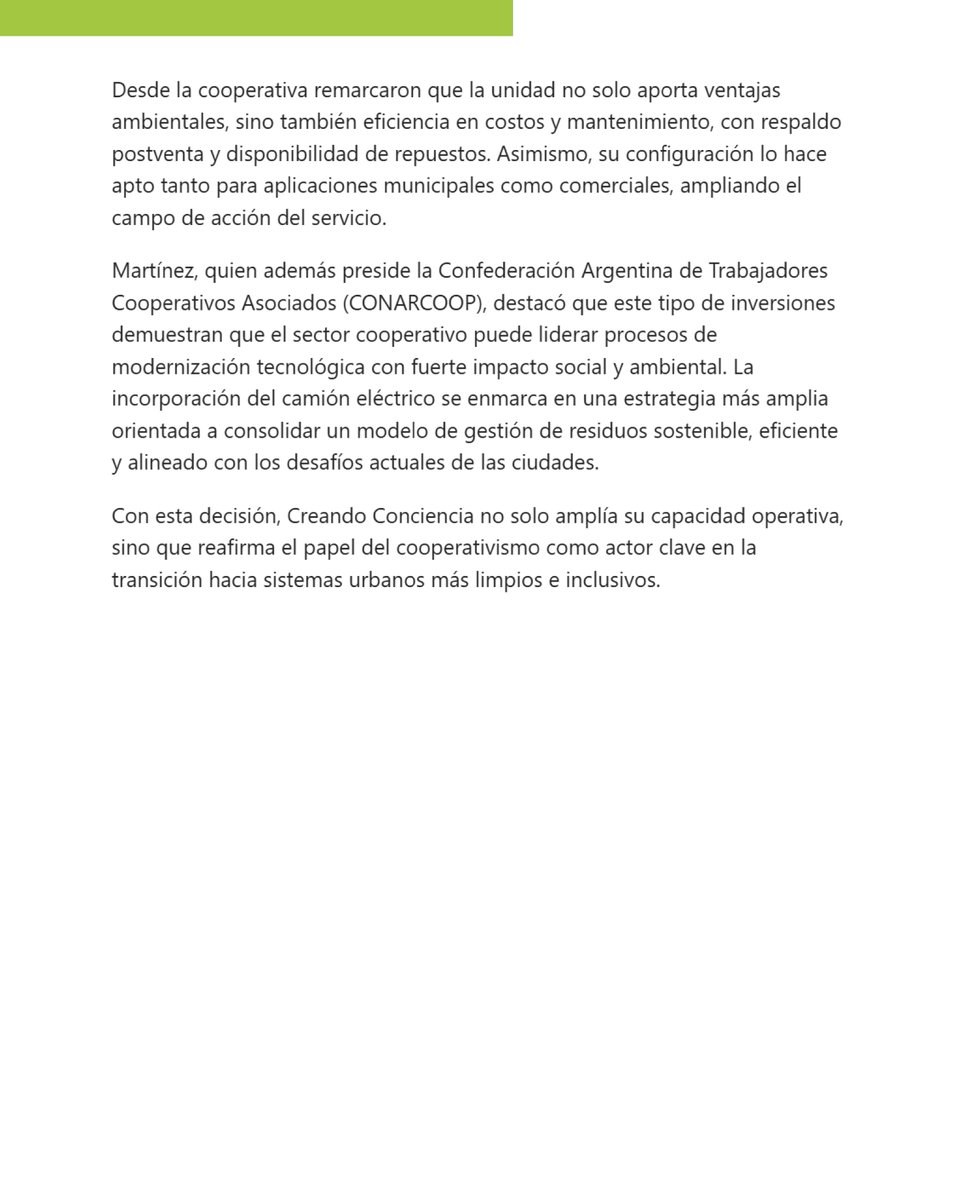 Desde la cooperativa remarcaron que la unidad no solo aporta ventajas ambientales, sino también eficiencia en costos y mantenimiento, con respaldo postventa y disponibilidad de repuestos. Asimismo, su configuración lo hace apto tanto para aplicaciones municipales como comerciales, ampliando el campo de acción del servicio.

Martínez, quien además preside la Confederación Argentina de Trabajadores Cooperativos Asociados (CONARCOOP), destacó que este tipo de inversiones demuestran que el sector cooperativo puede liderar procesos de modernización tecnológica con fuerte impacto social y ambiental. La incorporación del camión eléctrico se enmarca en una estrategia más amplia orientada a consolidar un modelo de gestión de residuos sostenible, eficiente y alineado con los desafíos actuales de las ciudades.

Con esta decisión, Creando Conciencia no solo amplía su capacidad operativa, sino que reafirma el papel del cooperativismo como actor clave en la transición hacia sistemas urbanos más limpios e inclusivos.